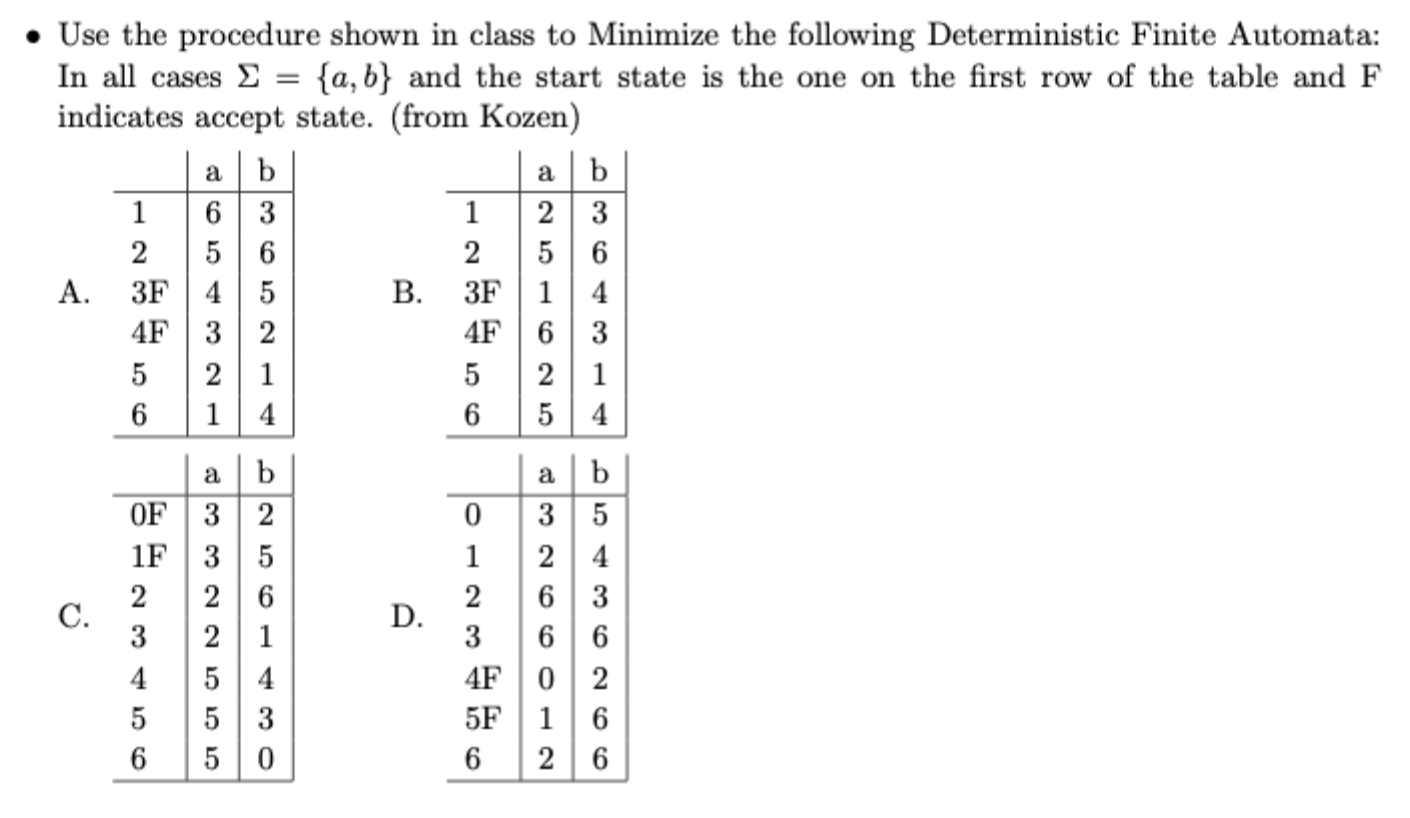 • Use the procedure shown in class to Minimize the following Deterministic Finite Automata: In all cases $\Sigma = \{a, b\}$ and the start state is the one on the first row of the table and F indicates accept state. (from Kozen)

A.

| | a | b |
|---|---|---|
| 1 | 6 | 3 |
| 2 | 5 | 6 |
| 3F | 4 | 5 |
| 4F | 3 | 2 |
| 5 | 2 | 1 |
| 6 | 1 | 4 |

B.

| | a | b |
|---|---|---|
| 1 | 2 | 3 |
| 2 | 5 | 6 |
| 3F | 1 | 4 |
| 4F | 6 | 3 |
| 5 | 2 | 1 |
| 6 | 5 | 4 |

C.

| | a | b |
|---|---|---|
| 0F | 3 | 2 |
| 1F | 3 | 5 |
| 2 | 2 | 6 |
| 3 | 2 | 1 |
| 4 | 5 | 4 |
| 5 | 5 | 3 |
| 6 | 5 | 0 |

D.

| | a | b |
|---|---|---|
| 0 | 3 | 5 |
| 1 | 2 | 4 |
| 2 | 6 | 3 |
| 3 | 6 | 6 |
| 4F | 0 | 2 |
| 5F | 1 | 6 |
| 6 | 2 | 6 |